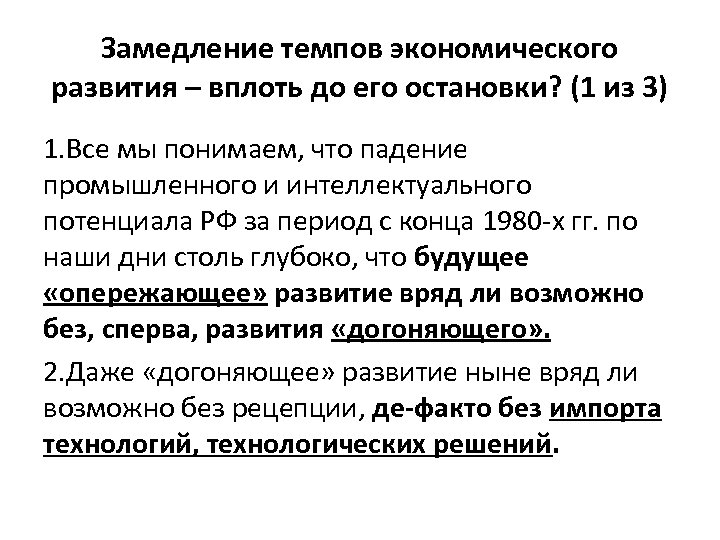 Замедление темпов экономического развития – вплоть до его остановки? (1 из 3)

1.Все мы понимаем, что падение промышленного и интеллектуального потенциала РФ за период с конца 1980-х гг. по наши дни столь глубоко, что будущее «опережающее» развитие вряд ли возможно без, сперва, развития «догоняющего».

2.Даже «догоняющее» развитие ныне вряд ли возможно без рецепции, де-факто без импорта технологий, технологических решений.